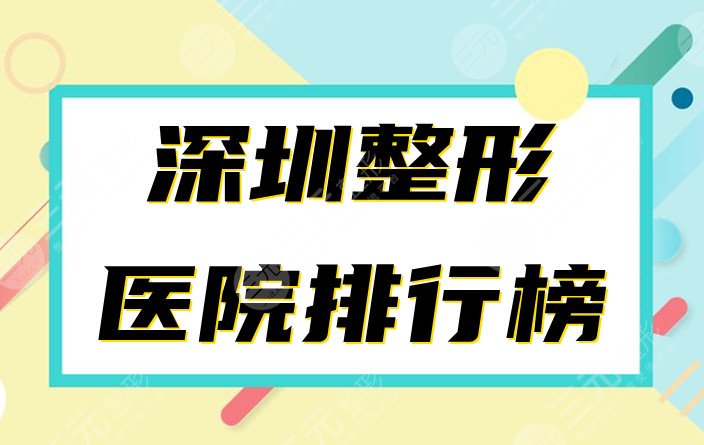 深圳整形
医院排行榜